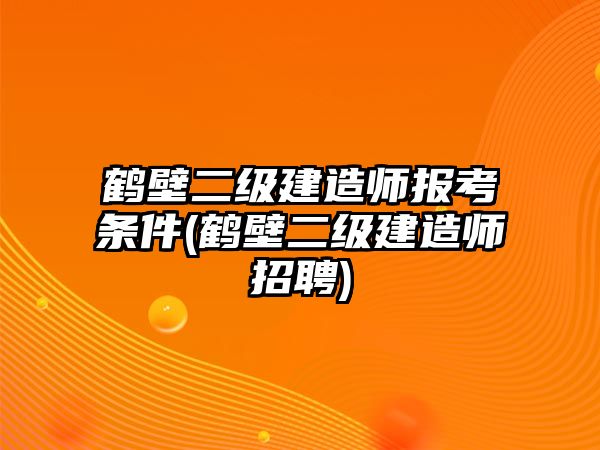 鹤壁二级建造师报考条件(鹤壁二级建造师招聘)